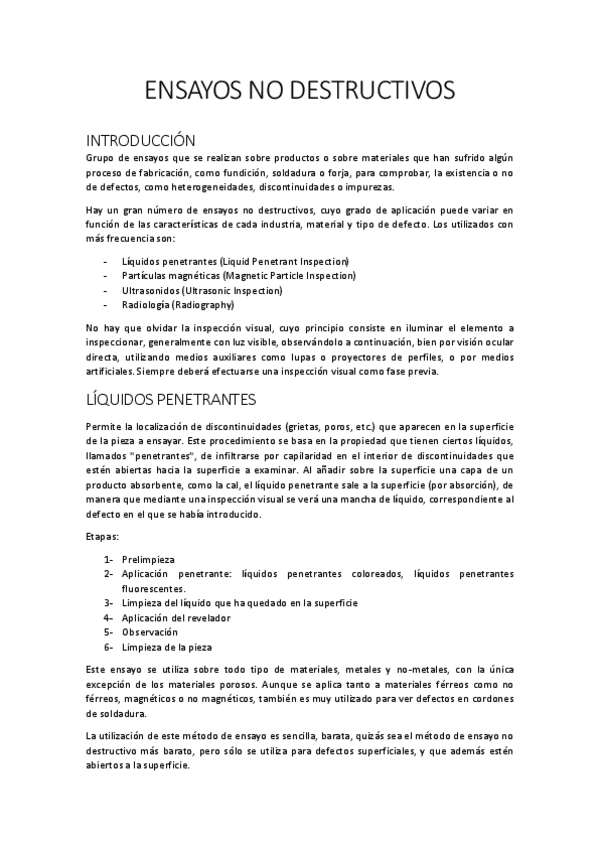 ENSAYOS NO DESTRUCTIVOS

INTRODUCCIÓN

Grupo de ensayos que se realizan sobre productos o sobre materiales que han sufrido algún proceso de fabricación, como fundición, soldadura o forja, para comprobar, la existencia o no de defectos, como heterogeneidades, discontinuidades o impurezas.

Hay un gran número de ensayos no destructivos, cuyo grado de aplicación puede variar en función de las características de cada industria, material y tipo de defecto. Los utilizados con más frecuencia son:

- Líquidos penetrantes (Liquid Penetrant Inspection)
- Partículas magnéticas (Magnetic Particle Inspection)
- Ultrasonidos (Ultrasonic Inspection)
- Radiología (Radiography)

No hay que olvidar la inspección visual, cuyo principio consiste en iluminar el elemento a inspeccionar, generalmente con luz visible, observándolo a continuación, bien por visión ocular directa, utilizando medios auxiliares como lupas o proyectores de perfiles, o por medios artificiales. Siempre deberá efectuarse una inspección visual como fase previa.

LÍQUIDOS PENETRANTES

Permite la localización de discontinuidades (grietas, poros, etc.) que aparecen en la superficie de la pieza a ensayar. Este procedimiento se basa en la propiedad que tienen ciertos líquidos, llamados "penetrantes", de infiltrarse por capilaridad en el interior de discontinuidades que estén abiertas hacia la superficie a examinar. Al añadir sobre la superficie una capa de un producto absorbente, como la cal, el líquido penetrante sale a la superficie (por absorción), de manera que mediante una inspección visual se verá una mancha de líquido, correspondiente al defecto en el que se había introducido.

Etapas:

1- Prelimpieza
2- Aplicación penetrante: líquidos penetrantes coloreados, líquidos penetrantes fluorescentes.
3- Limpieza del líquido que ha quedado en la superficie
4- Aplicación del revelador
5- Observación
6- Limpieza de la pieza

Este ensayo se utiliza sobre todo tipo de materiales, metales y no-metales, con la única excepción de los materiales porosos. Aunque se aplica tanto a materiales férreos como no férreos, magnéticos o no magnéticos, también es muy utilizado para ver defectos en cordones de soldadura.

La utilización de este método de ensayo es sencilla, barata, quizás sea el método de ensayo no destructivo más barato, pero sólo se utiliza para defectos superficiales, y que además estén abiertos a la superficie.